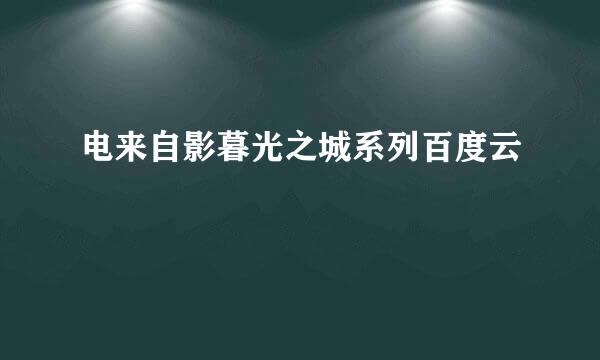 电来自影暮光之城系列百度云